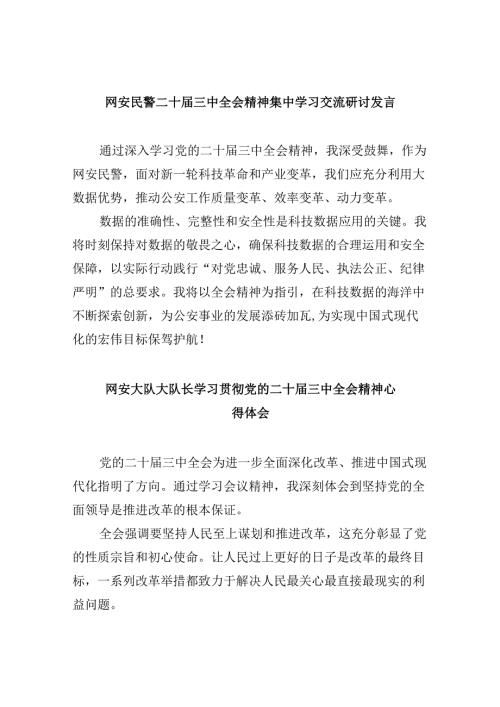 网安民警二十届三中全会精神集中学习交流研讨发言

通过深入学习党的二十届三中全会精神，我深受鼓舞，作为网安民警，面对新一轮科技革命和产业变革，我们应充分利用大数据优势，推动公安工作质量变革、效率变革、动力变革。

数据的准确性、完整性和安全性是科技数据应用的关键。我将时刻保持对数据的敬畏之心，确保科技数据的合理运用和安全保障，以实际行动践行“对党忠诚、服务人民、执法公正、纪律严明”的总要求。我将以全会精神为指引，在科技数据的海洋中不断探索创新，为公安事业的发展添砖加瓦,为实现中国式现代化的宏伟目标保驾护航!

网安大队大队长学习贯彻党的二十届三中全会精神心得体会

党的二十届三中全会为进一步全面深化改革、推进中国式现代化指明了方向。通过学习会议精神，我深刻体会到坚持党的全面领导是推进改革的根本保证。

全会强调要坚持人民至上谋划和推进改革，这充分彰显了党的性质宗旨和初心使命。让人民过上更好的日子是改革的最终目标，一系列改革举措都致力于解决人民最关心最直接最现实的利益问题。